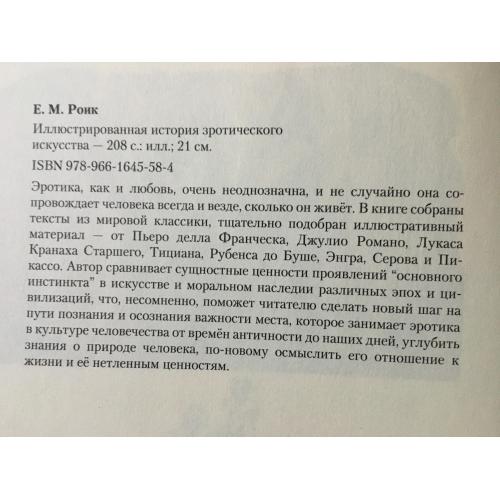 Е. М. Роик

Иллюстрированная история эротического искусства — 208 с.: илл.; 21 см.

ISBN 978-966-1645-58-4

Эротика, как и любовь, очень неоднозначна, и не случайно она сопровождает человека всегда и везде, сколько он живёт. В книге собраны тексты из мировой классики, тщательно подобран иллюстративный материал — от Пьеро делла Франческа, Джулио Романо, Лукаса Кранаха Старшего, Тициана, Рубенса до Буше, Энгра, Серова и Пикассо. Автор сравнивает сущностные ценности проявлений "основного инстинкта" в искусстве и моральном наследии различных эпох и цивилизаций, что, несомненно, поможет читателю сделать новый шаг на пути познания и осознания важности места, которое занимает эротика в культуре человечества от времён античности до наших дней, углубить знания о природе человека, по-новому осмыслить его отношение к жизни и её нетленным ценностям.